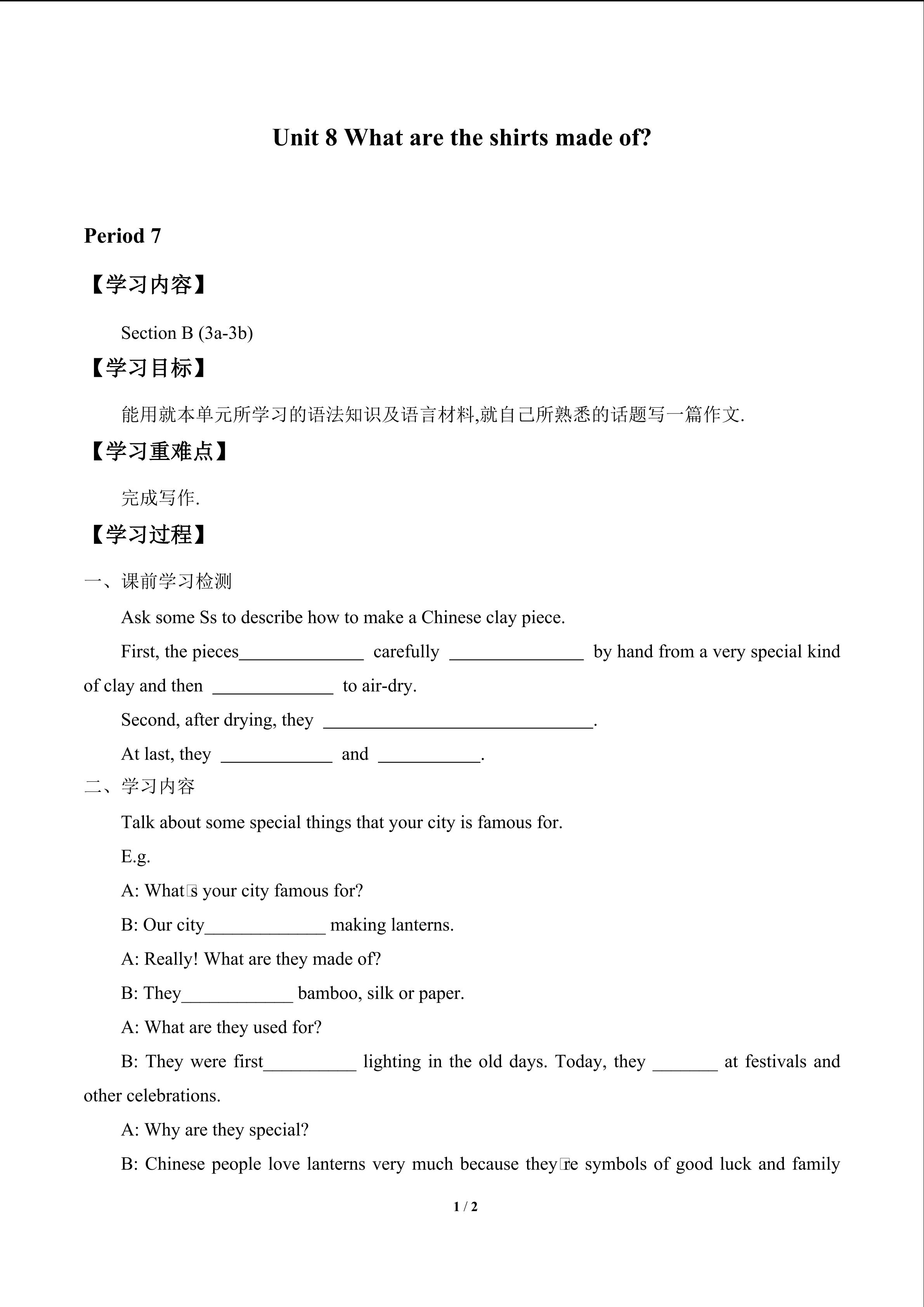 Unit 8 What are the shirts made of?

Period 7

【学习内容】

Section B (3a-3b)

【学习目标】

能用就本单元所学习的语法知识及语言材料,就自己所熟悉的话题写一篇作文.

【学习重难点】

完成写作.

【学习过程】

一、课前学习检测

Ask some Ss to describe how to make a Chinese clay piece.

First, the pieces______________ carefully _______________ by hand from a very special kind of clay and then _____________ to air-dry.

Second, after drying, they ______________________________.

At last, they ____________ and ___________.

二、学习内容

Talk about some special things that your city is famous for.

E.g.

A: What□s your city famous for?

B: Our city_____________ making lanterns.

A: Really! What are they made of?

B: They____________ bamboo, silk or paper.

A: What are they used for?

B: They were first__________ lighting in the old days. Today, they _______ at festivals and other celebrations.

A: Why are they special?

B: Chinese people love lanterns very much because they□re symbols of good luck and family

1 / 2